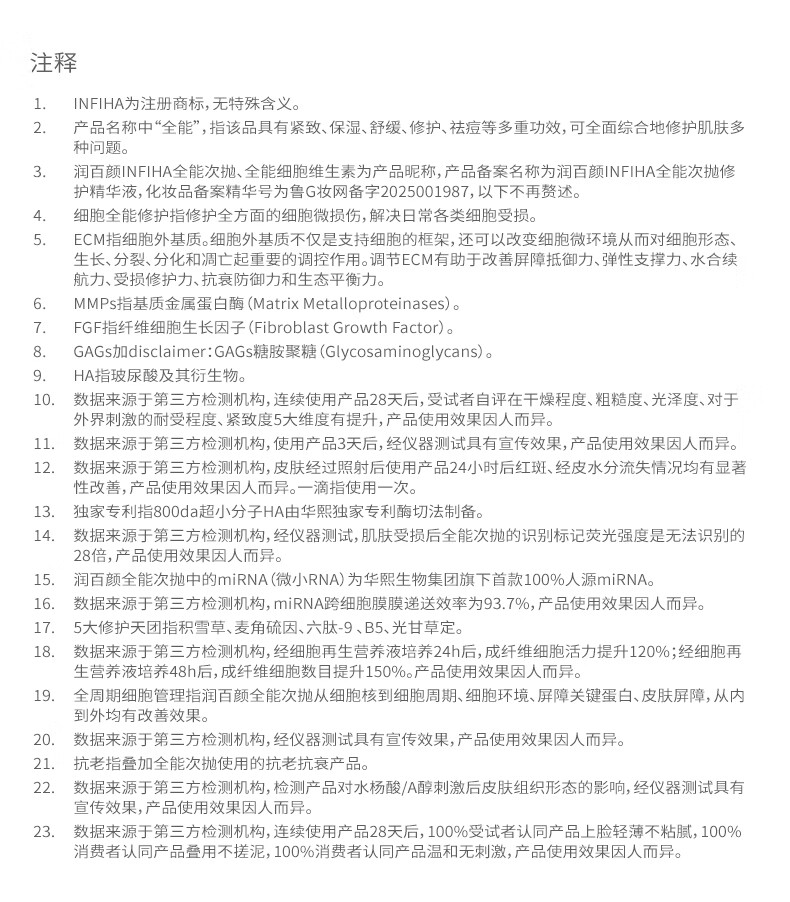 注释

1. INFIHA为注册商标，无特殊含义。

2. 产品名称中“全能”，指该品具有紧致、保湿、舒缓、修护、祛痘等多重功效，可全面综合地修护肌肤多种问题。

3. 润百颜INFIHA全能次抛、全能细胞维生素为产品昵称，产品备案名称为润百颜INFIHA全能次抛修护精华液，化妆品备案精华号为鲁G妆网备字2025001987，以下不再赘述。

4. 细胞全能修护指修护全方面的细胞微损伤，解决日常各类细胞受损。

5. ECM指细胞外基质。细胞外基质不仅是支持细胞的框架，还可以改变细胞微环境从而对细胞形态、生长、分裂、分化和凋亡起重要的调控作用。调节ECM有助于改善屏障抵御力、弹性支撑力、水合续航力、受损修护力、抗衰防御力和生态平衡力。

6. MMPs指基质金属蛋白酶（Matrix Metalloproteinases）。

7. FGF指纤维细胞生长因子（Fibroblast Growth Factor）。

8. GAGs加disclaimer：GAGs糖胺聚糖（Glycosaminoglycans）。

9. HA指玻尿酸及其衍生物。

10. 数据来源于第三方检测机构，连续使用产品28天后，受试者自评在干燥程度、粗糙度、光泽度、对于外界刺激的耐受程度、紧致度5大维度有提升，产品使用效果因人而异。

11. 数据来源于第三方检测机构，使用产品3天后，经仪器测试具有宣传效果，产品使用效果因人而异。

12. 数据来源于第三方检测机构，皮肤经过照射后使用产品24小时后红斑、经皮水分流失情况均有显著性改善，产品使用效果因人而异。一滴指使用一次。

13. 独家专利指800da超小分子HA由华熙独家专利酶切法制备。

14. 数据来源于第三方检测机构，经仪器测试，肌肤受损后全能次抛的识别标记荧光强度是无法识别的28倍，产品使用效果因人而异。

15. 润百颜全能次抛中的miRNA（微小RNA）为华熙生物集团旗下首款100%人源miRNA。

16. 数据来源于第三方检测机构，miRNA跨细胞膜膜递送效率为93.7%，产品使用效果因人而异。

17. 5大修护天团指积雪草、麦角硫因、六肽-9、B5、光甘草定。

18. 数据来源于第三方检测机构，经细胞再生营养液培养24h后，成纤维细胞活力提升120%；经细胞再生营养液培养48h后，成纤维细胞数目提升150%。产品使用效果因人而异。

19. 全周期细胞管理指润百颜全能次抛从细胞核到细胞周期、细胞环境、屏障关键蛋白、皮肤屏障，从内到外均有改善效果。

20. 数据来源于第三方检测机构，经仪器测试具有宣传效果，产品使用效果因人而异。

21. 抗老指叠加全能次抛使用的抗老抗衰产品。

22. 数据来源于第三方检测机构，检测产品对水杨酸/A醇刺激后皮肤组织形态的影响，经仪器测试具有宣传效果，产品使用效果因人而异。

23. 数据来源于第三方检测机构，连续使用产品28天后，100%受试者认同产品上脸轻薄不粘腻，100%消费者认同产品叠用不搓泥，100%消费者认同产品温和无刺激，产品使用效果因人而异。